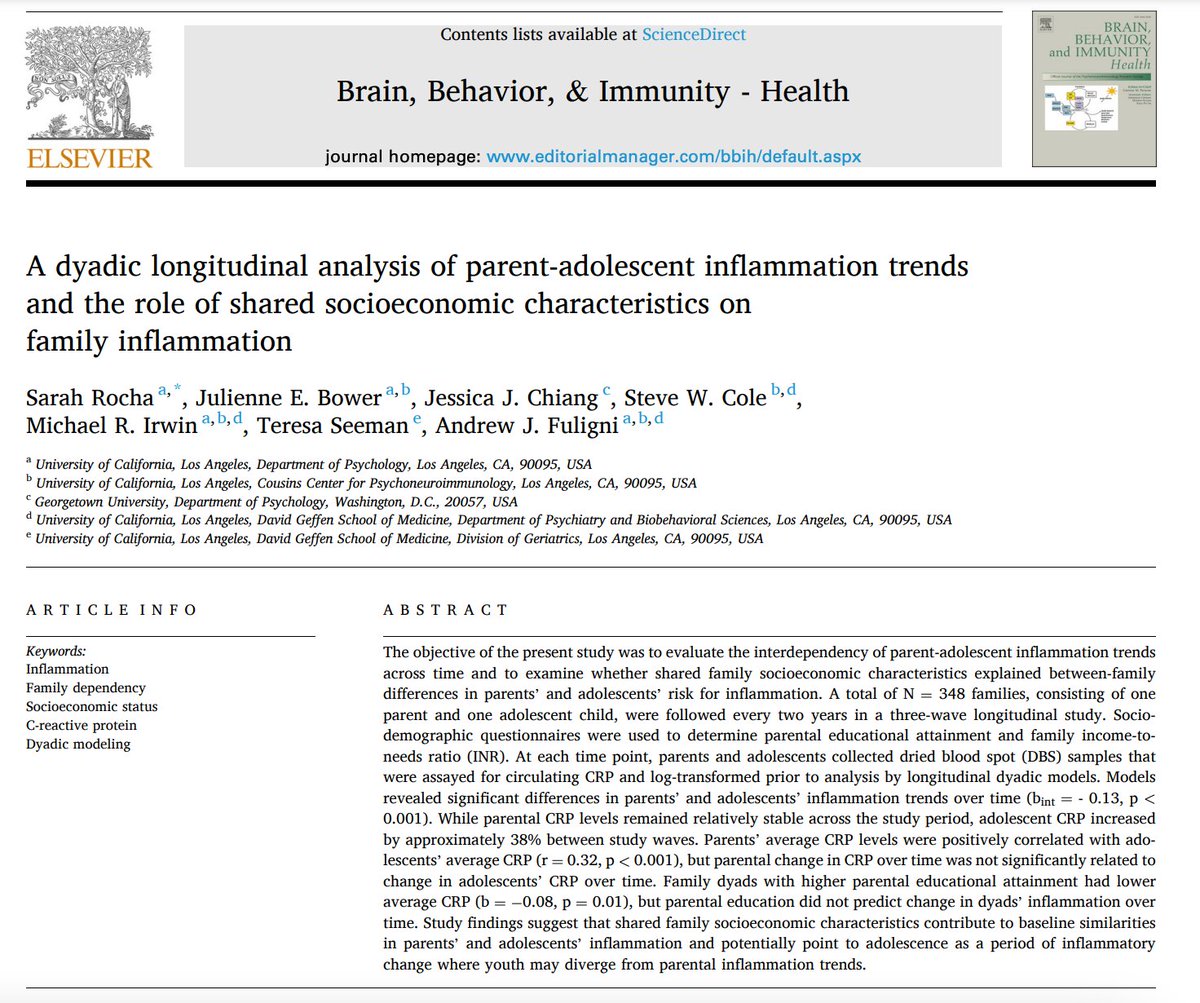 ELSEVIER

Contents lists available at ScienceDirect

Brain, Behavior, & Immunity - Health

journal homepage: www.editorialmanager.com/bbih/default.aspx

BRAIN, BEHAVIOR, and IMMUNITY Health

A dyadic longitudinal analysis of parent-adolescent inflammation trends and the role of shared socioeconomic characteristics on family inflammation

Sarah Rocha $^{a,*}$, Julienne E. Bower $^{a,b}$, Jessica J. Chiang $^{c}$, Steve W. Cole $^{b,d}$, Michael R. Irwin $^{a,b,d}$, Teresa Seeman $^{e}$, Andrew J. Fuligni $^{a,b,d}$

$^{a}$ University of California, Los Angeles, Department of Psychology, Los Angeles, CA, 90095, USA
$^{b}$ University of California, Los Angeles, Cousins Center for Psychoneuroimmunology, Los Angeles, CA, 90095, USA
$^{c}$ Georgetown University, Department of Psychology, Washington, D.C., 20057, USA
$^{d}$ University of California, Los Angeles, David Geffen School of Medicine, Department of Psychiatry and Biobehavioral Sciences, Los Angeles, CA, 90095, USA
$^{e}$ University of California, Los Angeles, David Geffen School of Medicine, Division of Geriatrics, Los Angeles, CA, 90095, USA

ARTICLE INFO

Keywords:
Inflammation
Family dependency
Socioeconomic status
C-reactive protein
Dyadic modeling

ABSTRACT

The objective of the present study was to evaluate the interdependency of parent-adolescent inflammation trends across time and to examine whether shared family socioeconomic characteristics explained between-family differences in parents' and adolescents' risk for inflammation. A total of N = 348 families, consisting of one parent and one adolescent child, were followed every two years in a three-wave longitudinal study. Sociodemographic questionnaires were used to determine parental educational attainment and family income-to-needs ratio (INR). At each time point, parents and adolescents collected dried blood spot (DBS) samples that were assayed for circulating CRP and log-transformed prior to analysis by longitudinal dyadic models. Models revealed significant differences in parents' and adolescents' inflammation trends over time ($b_{int}$ = - 0.13, p < 0.001). While parental CRP levels remained relatively stable across the study period, adolescent CRP increased by approximately 38% between study waves. Parents' average CRP levels were positively correlated with adolescents' average CRP (r = 0.32, p < 0.001), but parental change in CRP over time was not significantly related to change in adolescents' CRP over time. Family dyads with higher parental educational attainment had lower average CRP (b = −0.08, p = 0.01), but parental education did not predict change in dyads' inflammation over time. Study findings suggest that shared family socioeconomic characteristics contribute to baseline similarities in parents' and adolescents' inflammation and potentially point to adolescence as a period of inflammatory change where youth may diverge from parental inflammation trends.